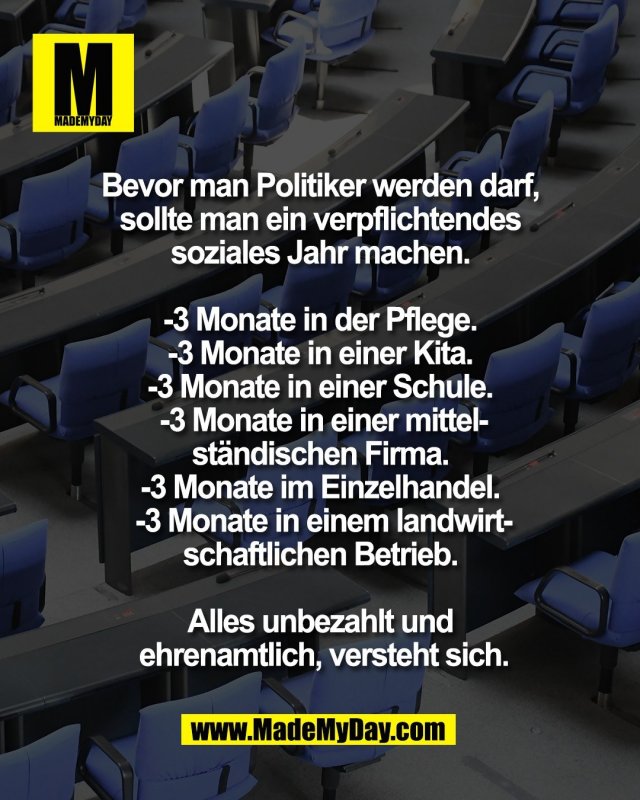 M
MADEMYDAY

Bevor man Politiker werden darf, sollte man ein verpflichtendes soziales Jahr machen.

-3 Monate in der Pflege.
-3 Monate in einer Kita.
-3 Monate in einer Schule.
-3 Monate in einer mittelständischen Firma.
-3 Monate im Einzelhandel.
-3 Monate in einem landwirtschaftlichen Betrieb.

Alles unbezahlt und ehrenamtlich, versteht sich.

www.MadeMyDay.com